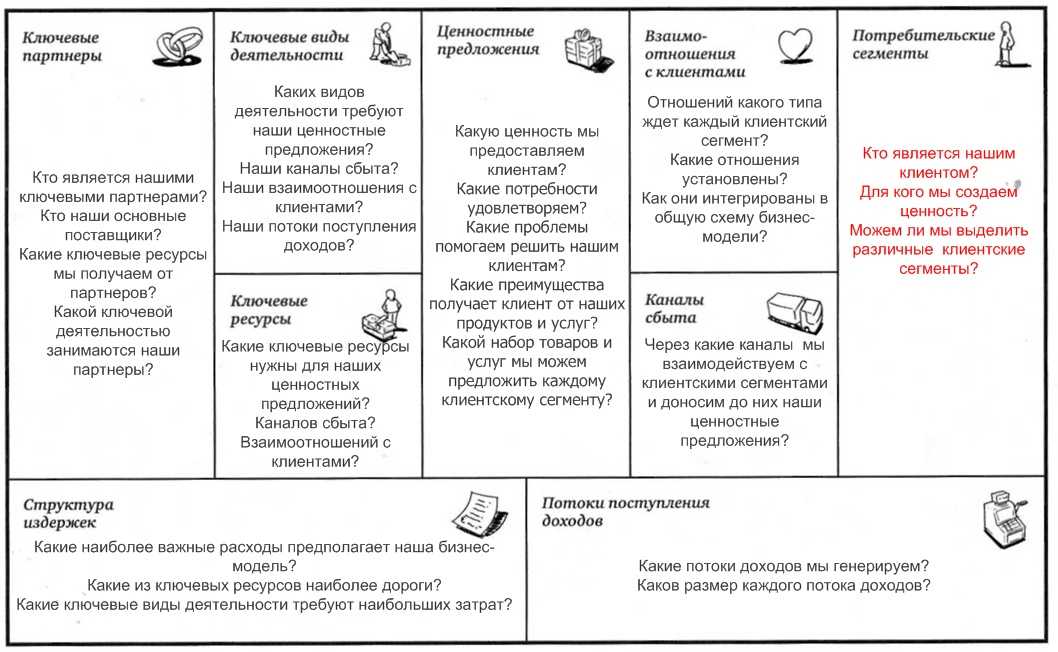 Ключевые партнеры

Кто является нашими ключевыми партнерами? Кто наши основные поставщики? Какие ключевые ресурсы мы получаем от партнеров? Какой ключевой деятельностью занимаются наши партнеры?

Ключевые виды деятельности

Каких видов деятельности требуют наши ценностные предложения? Наши каналы сбыта? Наши взаимоотношения с клиентами? Наши потоки поступления доходов?

Ключевые ресурсы

Какие ключевые ресурсы нужны для наших ценностных предложений? Каналов сбыта? Взаимоотношений с клиентами?

Ценностные предложения

Какую ценность мы предоставляем клиентам? Какие потребности удовлетворяем? Какие проблемы помогаем решить нашим клиентам? Какие преимущества получает клиент от наших продуктов и услуг? Какой набор товаров и услуг мы можем предложить каждому клиентскому сегменту?

Взаимоотношения с клиентами

Отношений какого типа ждет каждый клиентский сегмент? Какие отношения установлены? Как они интегрированы в общую схему бизнес-модели?

Каналы сбыта

Через какие каналы мы взаимодействуем с клиентскими сегментами и доносим до них наши ценностные предложения?

Потребительские сегменты

Кто является нашим клиентом? Для кого мы создаем ценность? Можем ли мы выделить различные клиентские сегменты?

Структура издержек

Какие наиболее важные расходы предполагает наша бизнес-модель? Какие из ключевых ресурсов наиболее дороги? Какие ключевые виды деятельности требуют наибольших затрат?

Потоки поступления доходов

Какие потоки доходов мы генерируем? Каков размер каждого потока доходов?